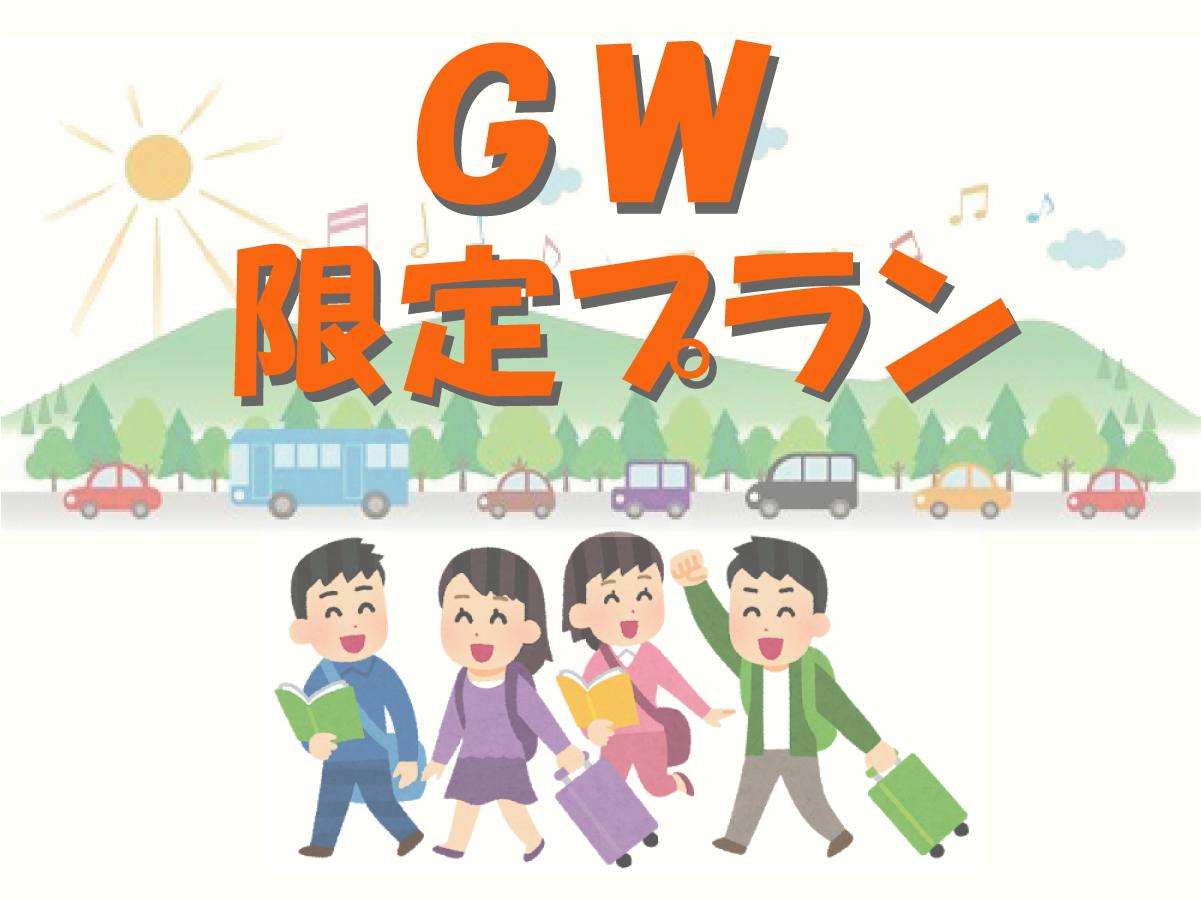 ＧＷ
限定プラン